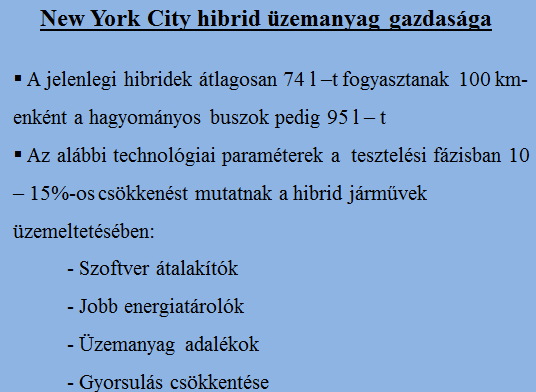 New York City hibrid üzemanyag gazdasága

▪ A jelenlegi hibridek átlagosan 74 l –t fogyasztanak 100 km-enként a hagyományos buszok pedig 95 l – t

▪ Az alábbi technológiai paraméterek a tesztelési fázisban 10 – 15%-os csökkenést mutatnak a hibrid járművek üzemeltetésében:

- Szoftver átalakítók

- Jobb energiatárolók

- Üzemanyag adalékok

- Gyorsulás csökkentése